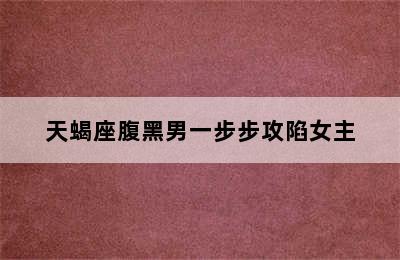 天蝎座腹黑男一步步攻陷女主